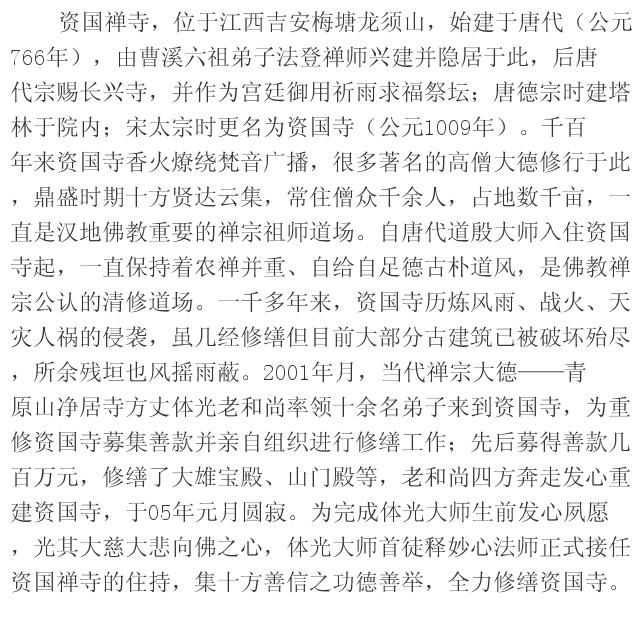 资国禅寺，位于江西吉安梅塘龙须山，始建于唐代（公元766年），由曹溪六祖弟子法登禅师兴建并隐居于此，后唐代宗赐长兴寺，并作为宫廷御用祈雨求福祭坛；唐德宗时建塔林于院内；宋太宗时更名为资国寺（公元1009年）。千百年来资国寺香火燎绕梵音广播，很多著名的高僧大德修行于此，鼎盛时期十方贤达云集，常住僧众千余人，占地数千亩，一直是汉地佛教重要的禅宗祖师道场。自唐代道殷大师入住资国寺起，一直保持着农禅并重、自给自足德古朴道风，是佛教禅宗公认的清修道场。一千多年来，资国寺历炼风雨、战火、天灾人祸的侵袭，虽几经修缮但目前大部分古建筑已被破坏殆尽，所余残垣也风摇雨蔽。2001年月，当代禅宗大德——青原山净居寺方丈体光老和尚率领十余名弟子来到资国寺，为重修资国寺募集善款并亲自组织进行修缮工作；先后募得善款几百万元，修缮了大雄宝殿、山门殿等，老和尚四方奔走发心重建资国寺，于05年元月圆寂。为完成体光大师生前发心夙愿，光其大慈大悲向佛之心，体光大师首徒释妙心法师正式接任资国禅寺的住持，集十方善信之功德善举，全力修缮资国寺。